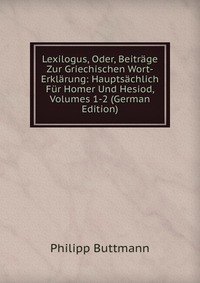 Lexilogus, Oder, Beiträge Zur Griechischen Wort-Erklärung: Hauptsächlich Für Homer Und Hesiod, Volumes 1-2 (German Edition)

Philipp Buttmann